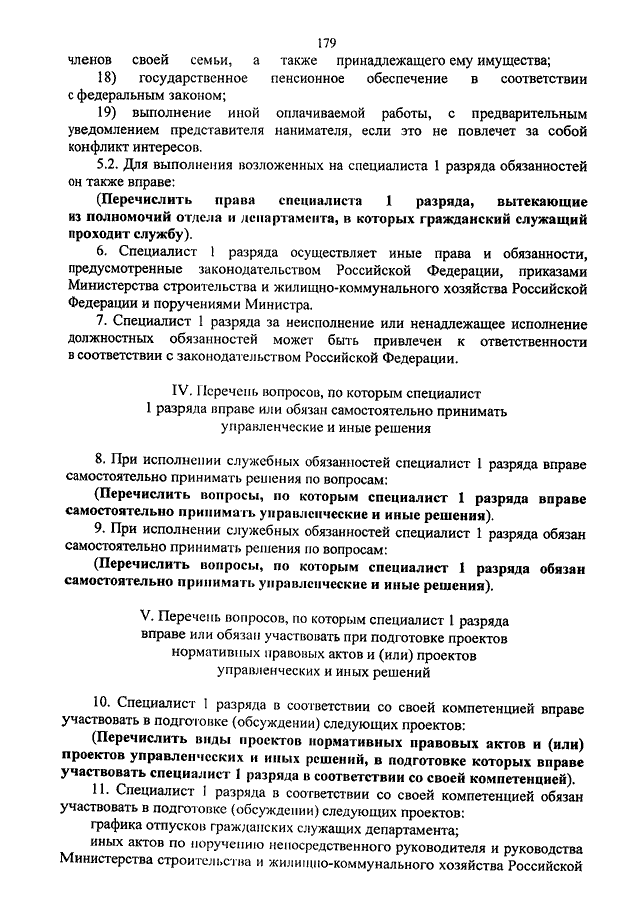 179

членов своей семьи, а также принадлежащего ему имущества;

18) государственное пенсионное обеспечение в соответствии с федеральным законом;

19) выполнение иной оплачиваемой работы, с предварительным уведомлением представителя нанимателя, если это не повлечет за собой конфликт интересов.

5.2. Для выполнения возложенных на специалиста 1 разряда обязанностей он также вправе:

(Перечислить права специалиста 1 разряда, вытекающие из полномочий отдела и департамента, в которых гражданский служащий проходит службу).

6. Специалист 1 разряда осуществляет иные права и обязанности, предусмотренные законодательством Российской Федерации, приказами Министерства строительства и жилищно-коммунального хозяйства Российской Федерации и поручениями Министра.

7. Специалист 1 разряда за неисполнение или ненадлежащее исполнение должностных обязанностей может быть привлечен к ответственности в соответствии с законодательством Российской Федерации.

IV. Перечень вопросов, по которым специалист 1 разряда вправе или обязан самостоятельно принимать управленческие и иные решения

8. При исполнении служебных обязанностей специалист 1 разряда вправе самостоятельно принимать решения по вопросам:

(Перечислить вопросы, по которым специалист 1 разряда вправе самостоятельно принимать управленческие и иные решения).

9. При исполнении служебных обязанностей специалист 1 разряда обязан самостоятельно принимать решения по вопросам:

(Перечислить вопросы, по которым специалист 1 разряда обязан самостоятельно принимать управленческие и иные решения).

V. Перечень вопросов, по которым специалист 1 разряда вправе или обязан участвовать при подготовке проектов нормативных правовых актов и (или) проектов управленческих и иных решений

10. Специалист 1 разряда в соответствии со своей компетенцией вправе участвовать в подготовке (обсуждении) следующих проектов:

(Перечислить виды проектов нормативных правовых актов и (или) проектов управленческих и иных решений, в подготовке которых вправе участвовать специалист 1 разряда в соответствии со своей компетенцией).

11. Специалист 1 разряда в соответствии со своей компетенцией обязан участвовать в подготовке (обсуждении) следующих проектов:

графика отпусков гражданских служащих департамента;

иных актов по поручению непосредственного руководителя и руководства Министерства строительства и жилищно-коммунального хозяйства Российской